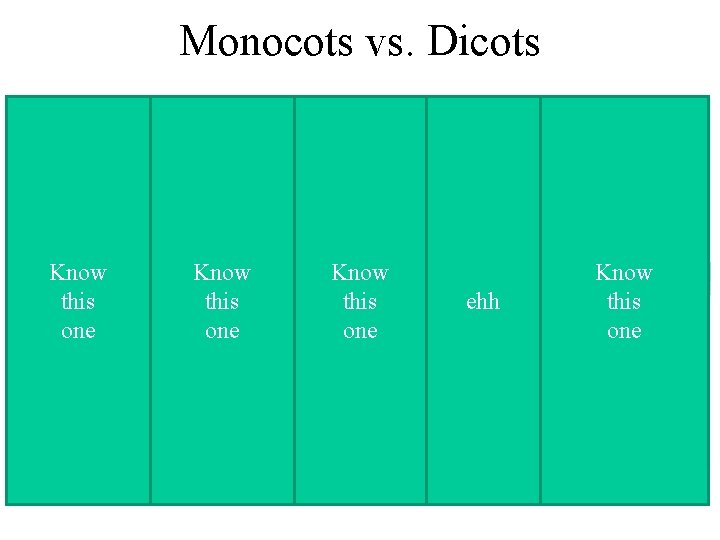 Monocots vs. Dicots

Know this one

Know this one

Know this one

ehh

Know this one